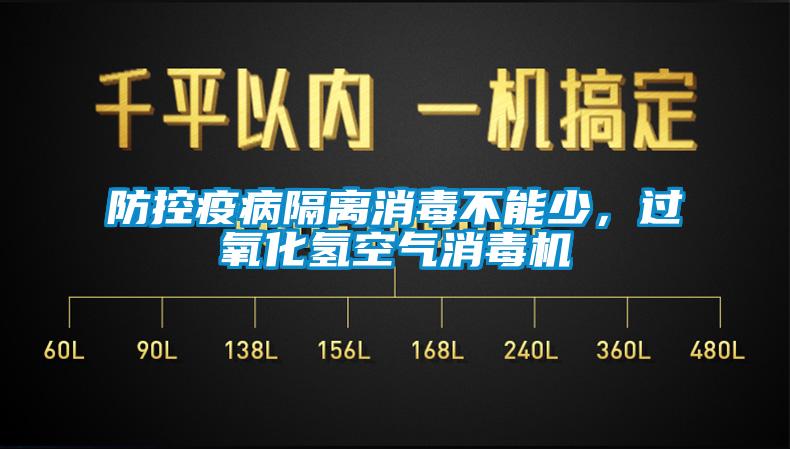 千平以内 一机搞定

防控疫病隔离消毒不能少，过氧化氢空气消毒机

60L 90L 138L 156L 168L 240L 360L 480L